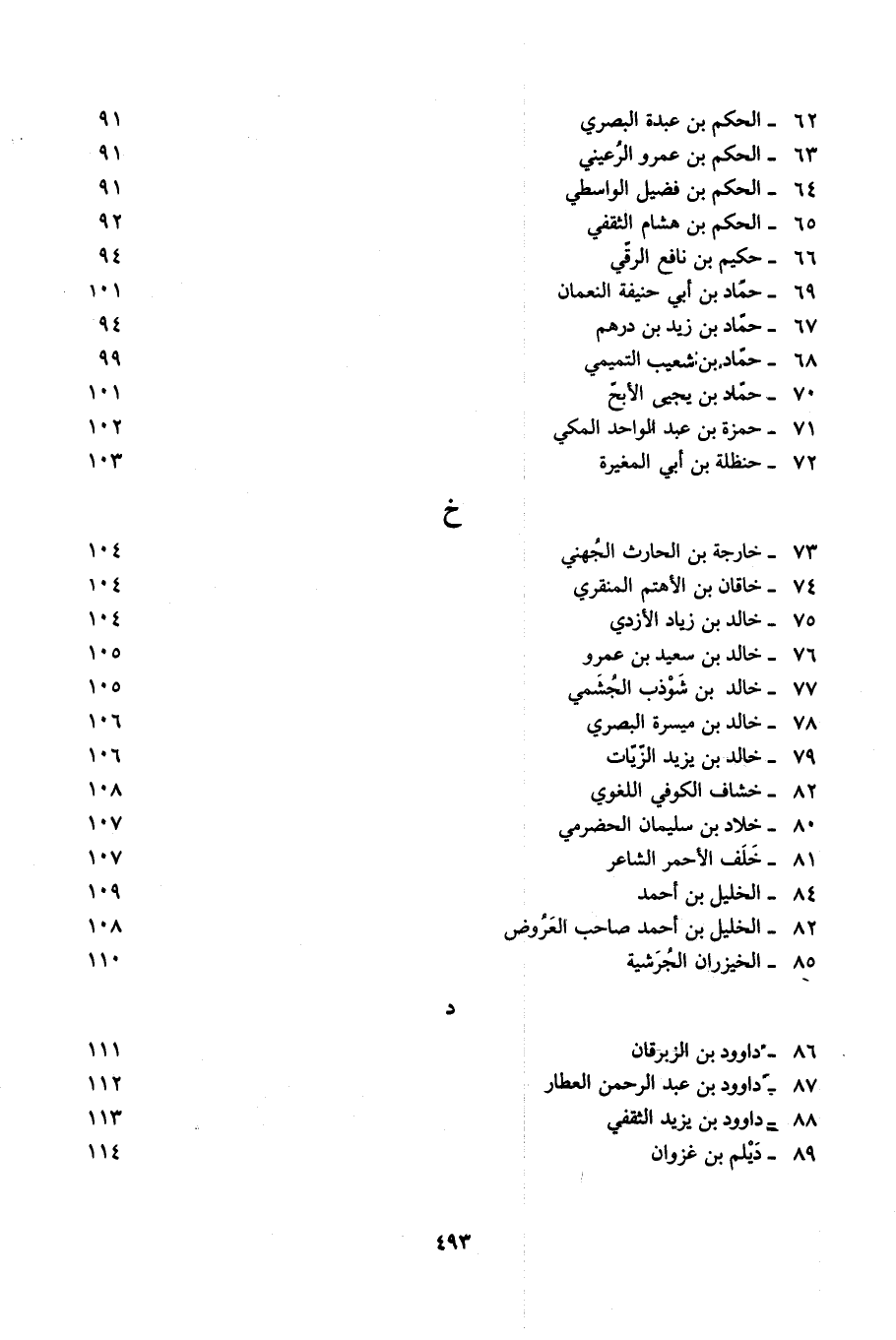 ٦٢ ـ الحكم بن عبدة البصري ٩١
٦٣ ـ الحكم بن عمرو الرُعيني ٩١
٦٤ ـ الحكم بن فضيل الواسطي ٩١
٦٥ ـ الحكم بن هشام الثقفي ٩٢
٦٦ ـ حكيم بن نافع الرقّي ٩٤
٦٩ ـ حمّاد بن أبي حنيفة النعمان ١٠١
٦٧ ـ حمّاد بن زيد بن درهم ٩٤
٦٨ ـ حمّاد بن شعيب التميمي ٩٩
٧٠ ـ حمّاد بن يحيى الأبحّ ١٠١
٧١ ـ حمزة بن عبد الواحد المكي ١٠٢
٧٢ ـ حنظلة بن أبي المغيرة ١٠٣

خ

٧٣ ـ خارجة بن الحارث الجُهني ١٠٤
٧٤ ـ خاقان بن الأهتم المنقري ١٠٤
٧٥ ـ خالد بن زياد الأزدي ١٠٤
٧٦ ـ خالد بن سعيد بن عمرو ١٠٥
٧٧ ـ خالد بن شَوْذب الجُشَمي ١٠٥
٧٨ ـ خالد بن ميسرة البصري ١٠٦
٧٩ ـ خالد بن يزيد الزّيّات ١٠٦
٨٢ ـ خشاف الكوفي اللغوي ١٠٨
٨٠ ـ خلاد بن سليمان الحضرمي ١٠٧
٨١ ـ خَلَف الأحمر الشاعر ١٠٧
٨٤ ـ الخليل بن أحمد ١٠٩
٨٢ ـ الخليل بن أحمد صاحب العَرُوض ١٠٨
٨٥ ـ الخيزران الجُرَشية ١١٠

د

٨٦ ـ داوود بن الزبرقان ١١١
٨٧ ـ داوود بن عبد الرحمن العطار ١١٢
٨٨ ـ داوود بن يزيد الثقفي ١١٣
٨٩ ـ دَيْلم بن غزوان ١١٤

٤٩٣